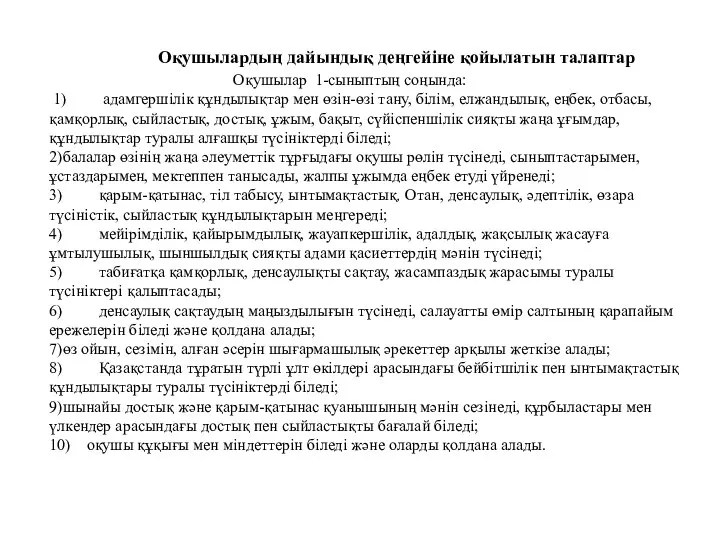 Оқушылардың дайындық деңгейіне қойылатын талаптар

Оқушылар 1-сыныптың соңында:

1) адамгершілік құндылықтар мен өзін-өзі тану, білім, елжандылық, еңбек, отбасы, қамқорлық, сыйластық, достық, ұжым, бақыт, сүйіспеншілік сияқты жаңа ұғымдар, құндылықтар туралы алғашқы түсініктерді біледі;

2)балалар өзінің жаңа әлеуметтік тұрғыдағы оқушы рөлін түсінеді, сыныптастарымен, ұстаздарымен, мектеппен танысады, жалпы ұжымда еңбек етуді үйренеді;

3) қарым-қатынас, тіл табысу, ынтымақтастық, Отан, денсаулық, әдептілік, өзара түсіністік, сыйластық құндылықтарын меңгереді;

4) мейірімділік, қайырымдылық, жауапкершілік, адалдық, жақсылық жасауға ұмтылушылық, шыншылдық сияқты адами қасиеттердің мәнін түсінеді;

5) табиғатқа қамқорлық, денсаулықты сақтау, жасампаздық жарасымы туралы түсініктері қалыптасады;

6) денсаулық сақтаудың маңыздылығын түсінеді, салауатты өмір салтының қарапайым ережелерін біледі және қолдана алады;

7)өз ойын, сезімін, алған әсерін шығармашылық әрекеттер арқылы жеткізе алады;

8) Қазақстанда тұратын түрлі ұлт өкілдері арасындағы бейбітшілік пен ынтымақтастық құндылықтары туралы түсініктерді біледі;

9)шынайы достық және қарым-қатынас қуанышының мәнін сезінеді, құрбыластары мен үлкендер арасындағы достық пен сыйластықты бағалай біледі;

10) оқушы құқығы мен міндеттерін біледі және оларды қолдана алады.